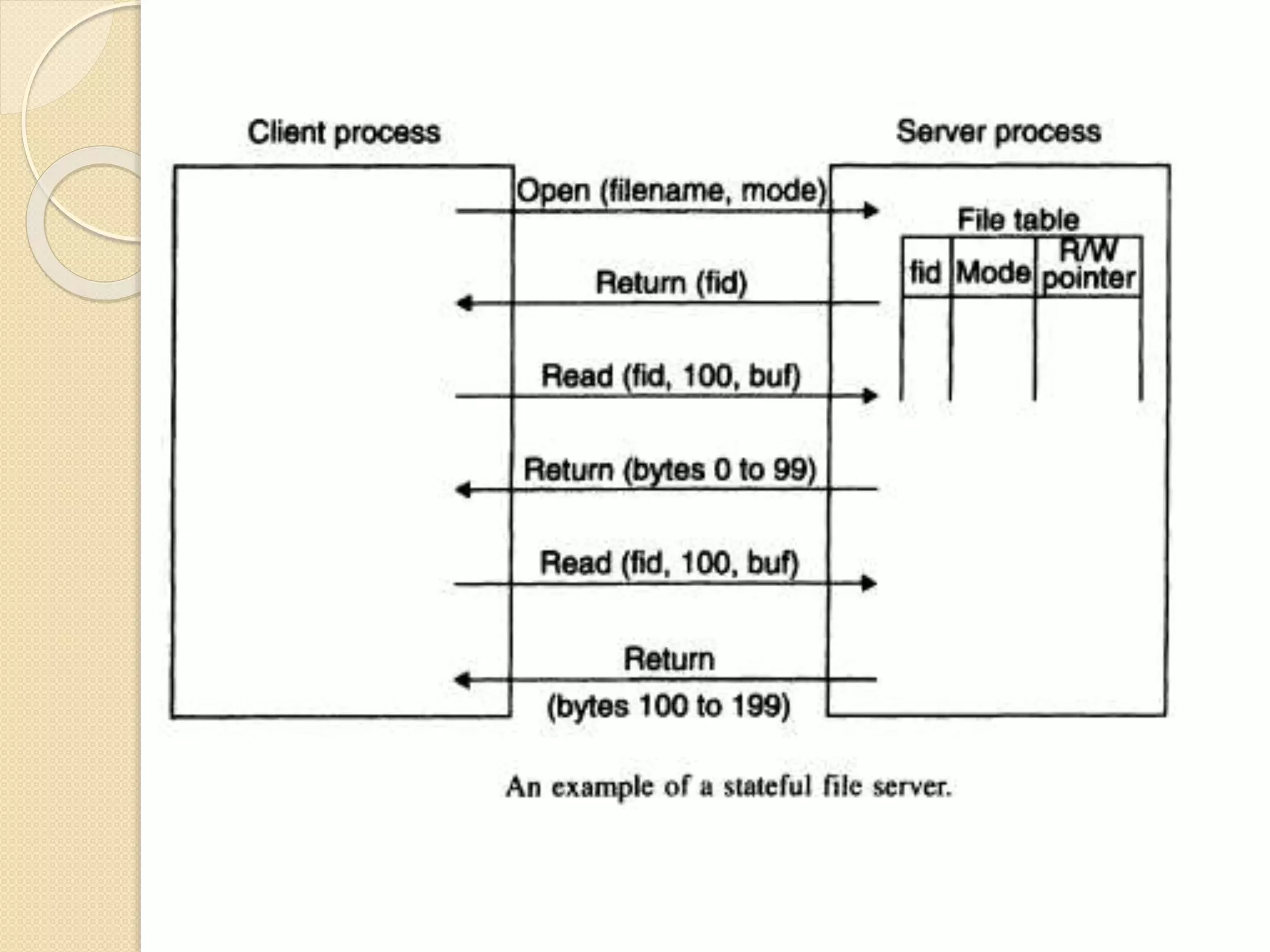 Client process

Server process

Open (filename, mode)

File table

| fid | Mode | R/W pointer |
|---|---|---|
| | | |

Return (fid)

Read (fid, 100, buf)

Return (bytes 0 to 99)

Read (fid, 100, buf)

Return (bytes 100 to 199)

An example of a stateful file server.